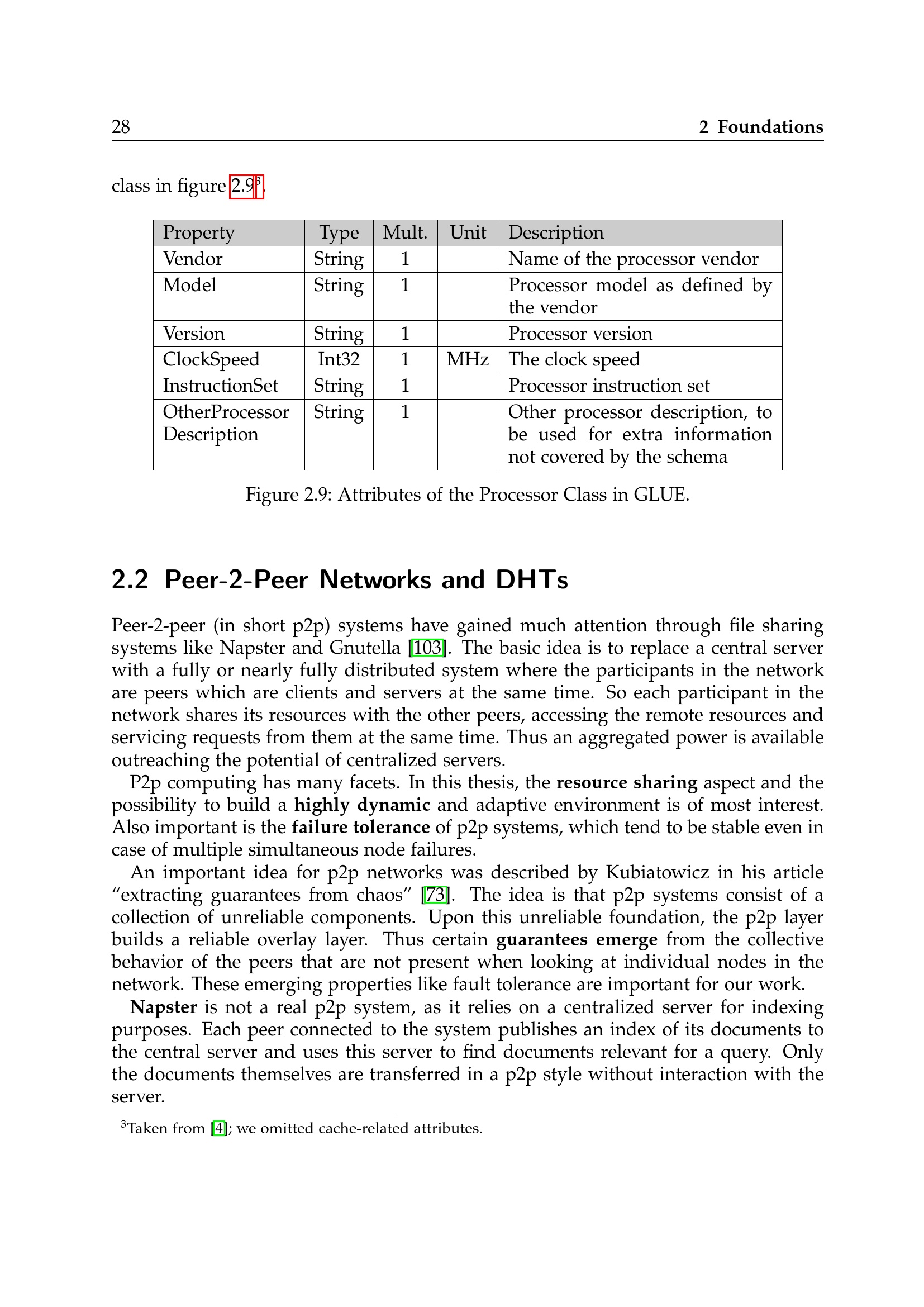 28 2 Foundations

class in figure 2.9$^3$.

| Property | Type | Mult. | Unit | Description |
|---|---|---|---|---|
| Vendor | String | 1 | | Name of the processor vendor |
| Model | String | 1 | | Processor model as defined by the vendor |
| Version | String | 1 | | Processor version |
| ClockSpeed | Int32 | 1 | MHz | The clock speed |
| InstructionSet | String | 1 | | Processor instruction set |
| OtherProcessor Description | String | 1 | | Other processor description, to be used for extra information not covered by the schema |

Figure 2.9: Attributes of the Processor Class in GLUE.

2.2 Peer-2-Peer Networks and DHTs

Peer-2-peer (in short p2p) systems have gained much attention through file sharing systems like Napster and Gnutella [103]. The basic idea is to replace a central server with a fully or nearly fully distributed system where the participants in the network are peers which are clients and servers at the same time. So each participant in the network shares its resources with the other peers, accessing the remote resources and servicing requests from them at the same time. Thus an aggregated power is available outreaching the potential of centralized servers.

P2p computing has many facets. In this thesis, the resource sharing aspect and the possibility to build a highly dynamic and adaptive environment is of most interest. Also important is the failure tolerance of p2p systems, which tend to be stable even in case of multiple simultaneous node failures.

An important idea for p2p networks was described by Kubiatowicz in his article “extracting guarantees from chaos” [73]. The idea is that p2p systems consist of a collection of unreliable components. Upon this unreliable foundation, the p2p layer builds a reliable overlay layer. Thus certain guarantees emerge from the collective behavior of the peers that are not present when looking at individual nodes in the network. These emerging properties like fault tolerance are important for our work.

Napster is not a real p2p system, as it relies on a centralized server for indexing purposes. Each peer connected to the system publishes an index of its documents to the central server and uses this server to find documents relevant for a query. Only the documents themselves are transferred in a p2p style without interaction with the server.

$^3$Taken from [4]; we omitted cache-related attributes.